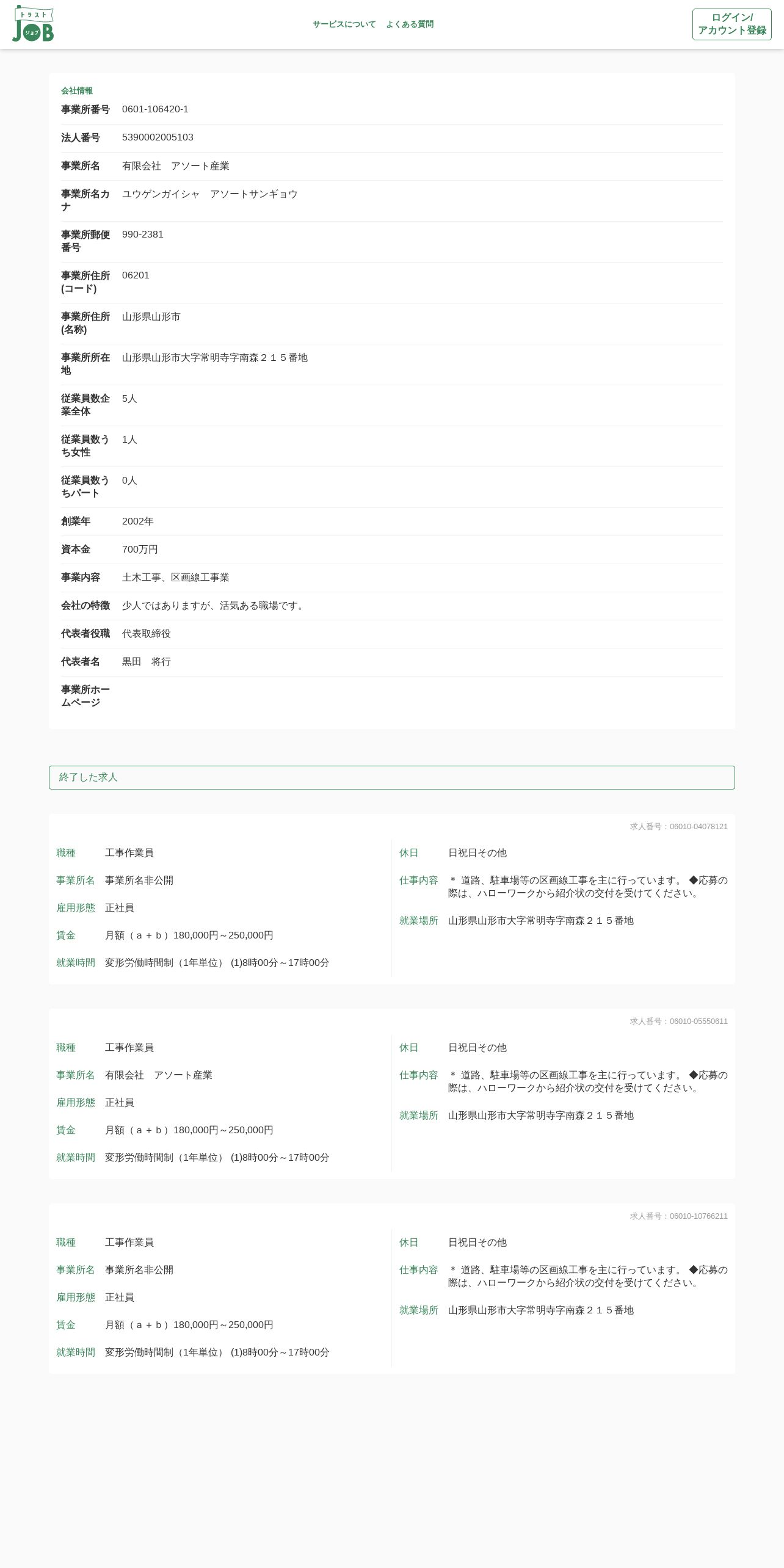 トラスト
JOB
ジョブ

サービスについて　よくある質問

ログイン/
アカウント登録

会社情報

| | |
|---|---|
| 事業所番号 | 0601-106420-1 |
| 法人番号 | 5390002005103 |
| 事業所名 | 有限会社　アソート産業 |
| 事業所名カナ | ユウゲンガイシャ　アソートサンギョウ |
| 事業所郵便番号 | 990-2381 |
| 事業所住所(コード) | 06201 |
| 事業所住所(名称) | 山形県山形市 |
| 事業所所在地 | 山形県山形市大字常明寺字南森２１５番地 |
| 従業員数企業全体 | 5人 |
| 従業員数うち女性 | 1人 |
| 従業員数うちパート | 0人 |
| 創業年 | 2002年 |
| 資本金 | 700万円 |
| 事業内容 | 土木工事、区画線工事業 |
| 会社の特徴 | 少人ではありますが、活気ある職場です。 |
| 代表者役職 | 代表取締役 |
| 代表者名 | 黒田　将行 |
| 事業所ホームページ | |

終了した求人

求人番号：06010-04078121

職種　工事作業員
事業所名　事業所名非公開
雇用形態　正社員
賃金　月額（ａ＋ｂ）180,000円～250,000円
就業時間　変形労働時間制（1年単位） (1)8時00分～17時00分

休日　日祝日その他
仕事内容　＊ 道路、駐車場等の区画線工事を主に行っています。 ◆応募の際は、ハローワークから紹介状の交付を受けてください。
就業場所　山形県山形市大字常明寺字南森２１５番地

求人番号：06010-05550611

職種　工事作業員
事業所名　有限会社　アソート産業
雇用形態　正社員
賃金　月額（ａ＋ｂ）180,000円～250,000円
就業時間　変形労働時間制（1年単位） (1)8時00分～17時00分

休日　日祝日その他
仕事内容　＊ 道路、駐車場等の区画線工事を主に行っています。 ◆応募の際は、ハローワークから紹介状の交付を受けてください。
就業場所　山形県山形市大字常明寺字南森２１５番地

求人番号：06010-10766211

職種　工事作業員
事業所名　事業所名非公開
雇用形態　正社員
賃金　月額（ａ＋ｂ）180,000円～250,000円
就業時間　変形労働時間制（1年単位） (1)8時00分～17時00分

休日　日祝日その他
仕事内容　＊ 道路、駐車場等の区画線工事を主に行っています。 ◆応募の際は、ハローワークから紹介状の交付を受けてください。
就業場所　山形県山形市大字常明寺字南森２１５番地